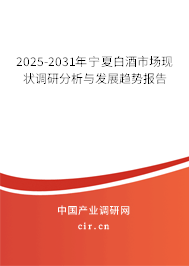 2025-2031年宁夏白酒市场现状调研分析与发展趋势报告

中国产业调研网

cir.cn